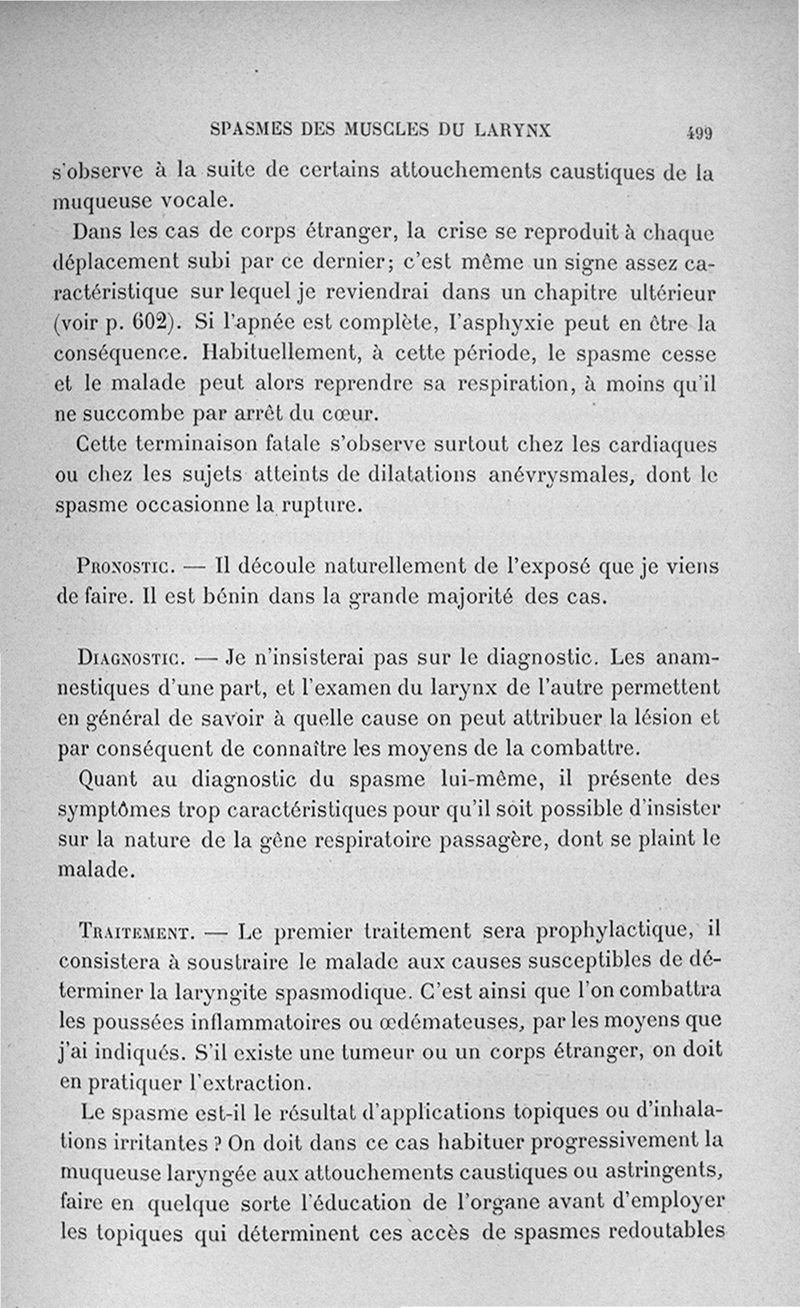 SPASMES DES MUSCLES DU LARYNX 499

s'observe à la suite de certains attouchements caustiques de la muqueuse vocale.

Dans les cas de corps étranger, la crise se reproduit à chaque déplacement subi par ce dernier; c'est même un signe assez caractéristique sur lequel je reviendrai dans un chapitre ultérieur (voir p. 602). Si l'apnée est complète, l'asphyxie peut en être la conséquence. Habituellement, à cette période, le spasme cesse et le malade peut alors reprendre sa respiration, à moins qu'il ne succombe par arrêt du cœur.

Cette terminaison fatale s'observe surtout chez les cardiaques ou chez les sujets atteints de dilatations anévrysmales, dont le spasme occasionne la rupture.

Pronostic. — Il découle naturellement de l'exposé que je viens de faire. Il est bénin dans la grande majorité des cas.

Diagnostic. — Je n'insisterai pas sur le diagnostic. Les anamnestiques d'une part, et l'examen du larynx de l'autre permettent en général de savoir à quelle cause on peut attribuer la lésion et par conséquent de connaître les moyens de la combattre.

Quant au diagnostic du spasme lui-même, il présente des symptômes trop caractéristiques pour qu'il soit possible d'insister sur la nature de la gêne respiratoire passagère, dont se plaint le malade.

Traitement. — Le premier traitement sera prophylactique, il consistera à soustraire le malade aux causes susceptibles de déterminer la laryngite spasmodique. C'est ainsi que l'on combattra les poussées inflammatoires ou œdémateuses, par les moyens que j'ai indiqués. S'il existe une tumeur ou un corps étranger, on doit en pratiquer l'extraction.

Le spasme est-il le résultat d'applications topiques ou d'inhalations irritantes ? On doit dans ce cas habituer progressivement la muqueuse laryngée aux attouchements caustiques ou astringents, faire en quelque sorte l'éducation de l'organe avant d'employer les topiques qui déterminent ces accès de spasmes redoutables